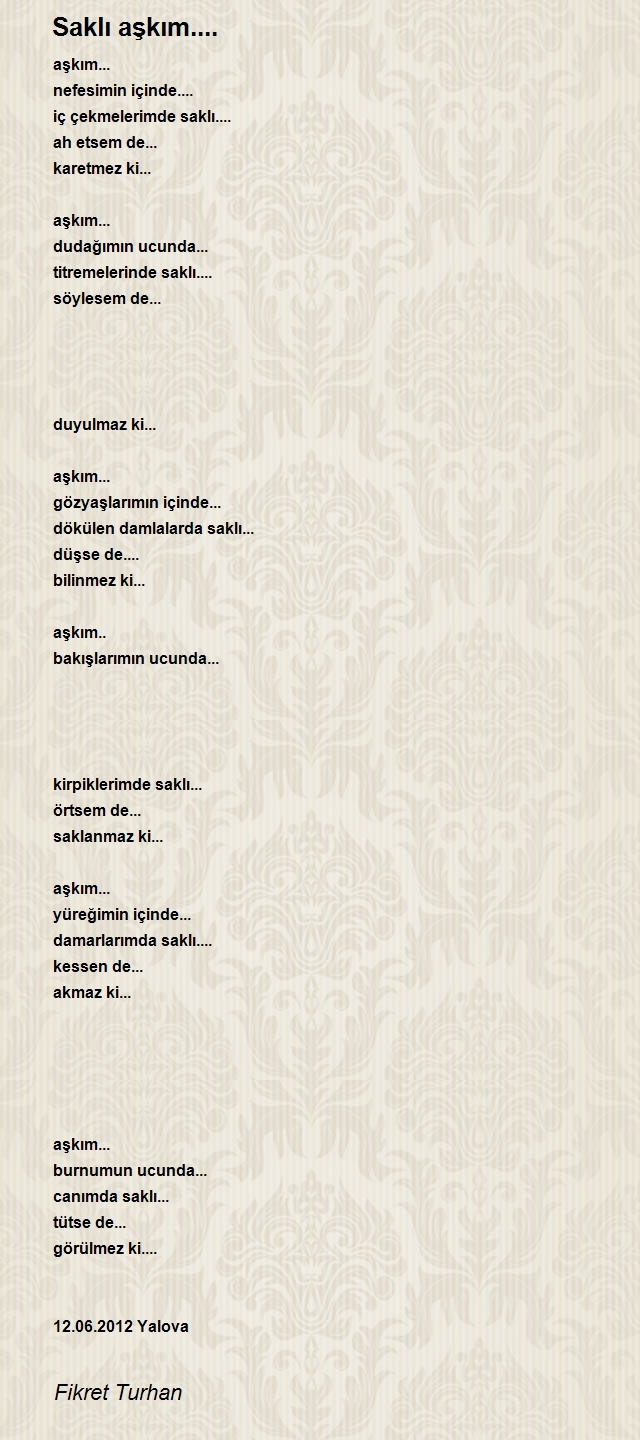 Saklı aşkım....

aşkım...
nefesimin içinde....
iç çekmelerimde saklı....
ah etsem de...
karetmez ki...

aşkım...
dudağımın ucunda...
titremelerinde saklı....
söylesem de...

duyulmaz ki...

aşkım...
gözyaşlarımın içinde...
dökülen damlalarda saklı...
düşse de....
bilinmez ki...

aşkım..
bakışlarımın ucunda...

kirpiklerimde saklı...
örtsem de...
saklanmaz ki...

aşkım...
yüreğimin içinde...
damarlarımda saklı....
kessen de...
akmaz ki...

aşkım...
burnumun ucunda...
canımda saklı...
tütse de...
görülmez ki....

12.06.2012 Yalova

Fikret Turhan